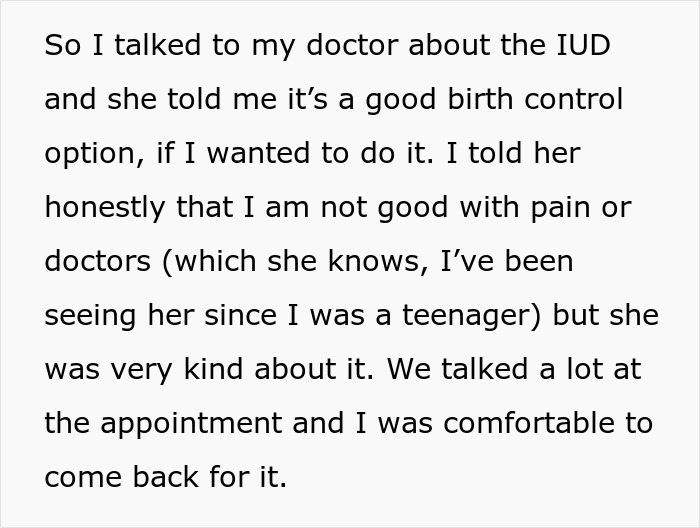 So I talked to my doctor about the IUD and she told me it’s a good birth control option, if I wanted to do it. I told her honestly that I am not good with pain or doctors (which she knows, I’ve been seeing her since I was a teenager) but she was very kind about it. We talked a lot at the appointment and I was comfortable to come back for it.